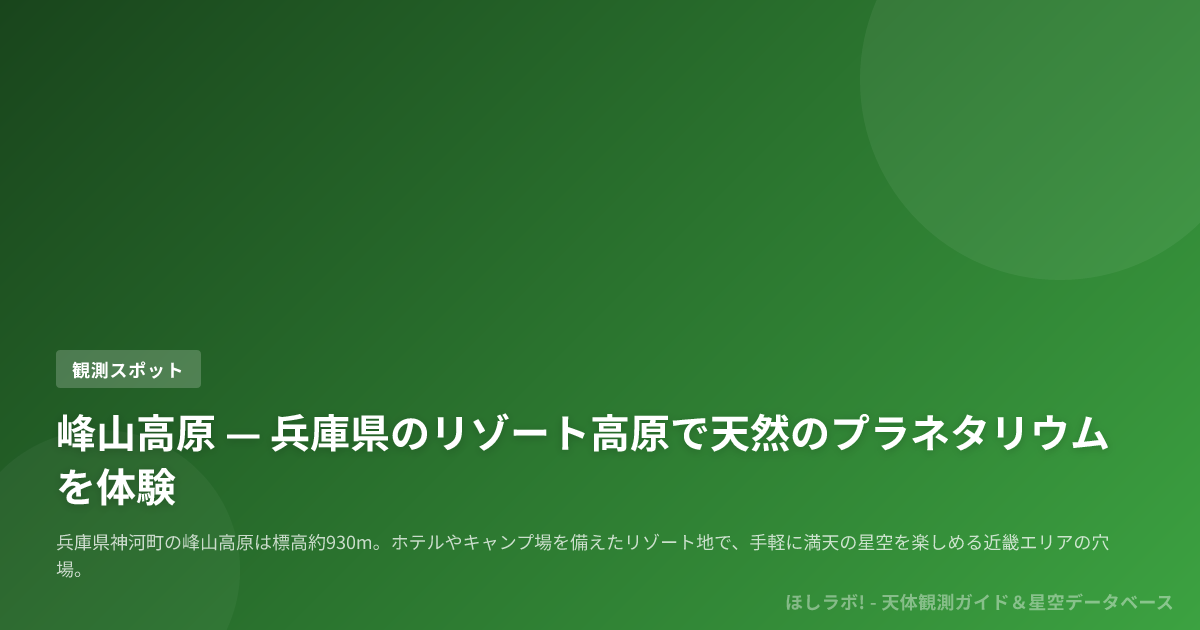 観測スポット

峰山高原 — 兵庫県のリゾート高原で天然のプラネタリウムを体験

兵庫県神河町の峰山高原は標高約930m。ホテルやキャンプ場を備えたリゾート地で、手軽に満天の星空を楽しめる近畿エリアの穴場。

ほしラボ! - 天体観測ガイド＆星空データベース